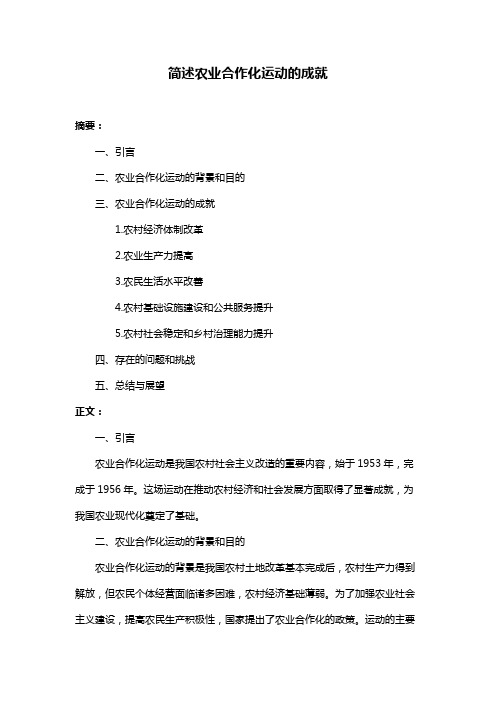 简述农业合作化运动的成就

摘要：

一、引言

二、农业合作化运动的背景和目的

三、农业合作化运动的成就

1.农村经济体制改革

2.农业生产力提高

3.农民生活水平改善

4.农村基础设施建设和公共服务提升

5.农村社会稳定和乡村治理能力提升

四、存在的问题和挑战

五、总结与展望

正文：

一、引言

农业合作化运动是我国农村社会主义改造的重要内容，始于 1953 年，完成于 1956 年。这场运动在推动农村经济和社会发展方面取得了显著成就，为我国农业现代化奠定了基础。

二、农业合作化运动的背景和目的

农业合作化运动的背景是我国农村土地改革基本完成后，农村生产力得到解放，但农民个体经营面临诸多困难，农村经济基础薄弱。为了加强农业社会主义建设，提高农民生产积极性，国家提出了农业合作化的政策。运动的主要